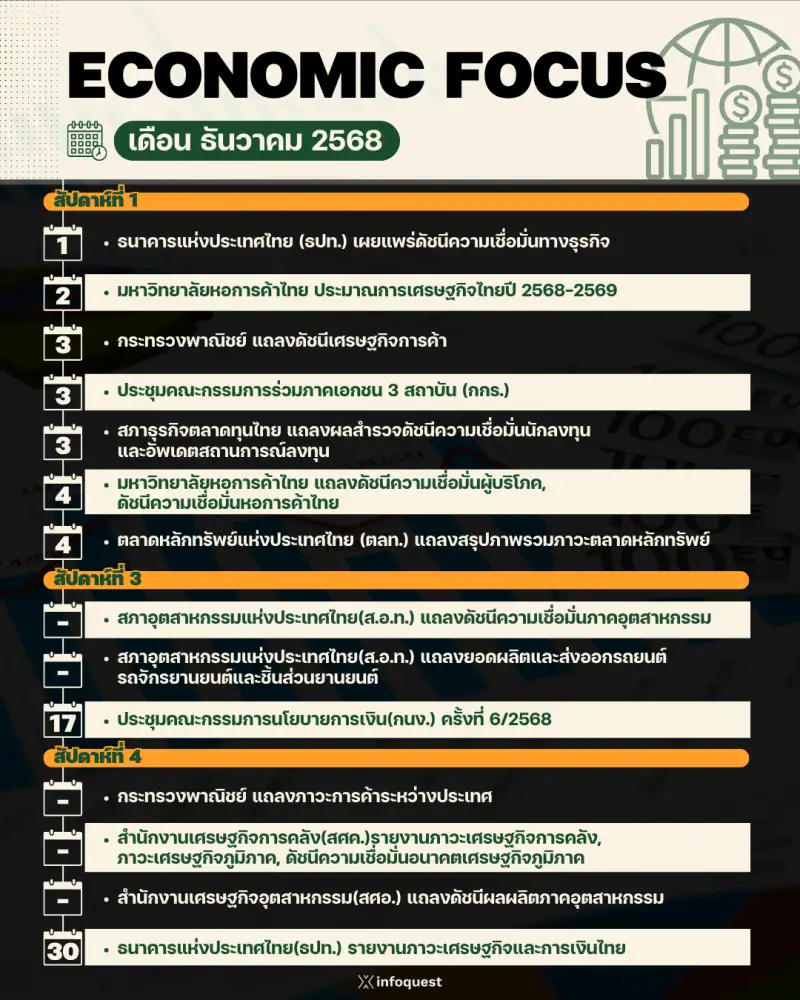 ECONOMIC FOCUS

เดือน ธันวาคม 2568

สัปดาห์ที่ 1

1 • ธนาคารแห่งประเทศไทย (ธปท.) เผยแพร่ดัชนีความเชื่อมั่นทางธุรกิจ

2 • มหาวิทยาลัยหอการค้าไทย ประมาณการเศรษฐกิจไทยปี 2568-2569

3 • กระทรวงพาณิชย์ แถลงดัชนีเศรษฐกิจการค้า

3 • ประชุมคณะกรรมการร่วมภาคเอกชน 3 สถาบัน (กกร.)

3 • สภาธุรกิจตลาดทุนไทย แถลงผลสำรวจดัชนีความเชื่อมั่นนักลงทุน และอัพเดตสถานการณ์ลงทุน

4 • มหาวิทยาลัยหอการค้าไทย แถลงดัชนีความเชื่อมั่นผู้บริโภค, ดัชนีความเชื่อมั่นหอการค้าไทย

4 • ตลาดหลักทรัพย์แห่งประเทศไทย (ตลท.) แถลงสรุปภาพรวมภาวะตลาดหลักทรัพย์

สัปดาห์ที่ 3

- • สภาอุตสาหกรรมแห่งประเทศไทย(ส.อ.ท.) แถลงดัชนีความเชื่อมั่นภาคอุตสาหกรรม

- • สภาอุตสาหกรรมแห่งประเทศไทย(ส.อ.ท.) แถลงยอดผลิตและส่งออกรถยนต์ รถจักรยานยนต์และชิ้นส่วนยานยนต์

17 • ประชุมคณะกรรมการนโยบายการเงิน(กนง.) ครั้งที่ 6/2568

สัปดาห์ที่ 4

- • กระทรวงพาณิชย์ แถลงภาวะการค้าระหว่างประเทศ

- • สำนักงานเศรษฐกิจการคลัง(สศค.)รายงานภาวะเศรษฐกิจการคลัง, ภาวะเศรษฐกิจภูมิภาค, ดัชนีความเชื่อมั่นอนาคตเศรษฐกิจภูมิภาค

- • สำนักงานเศรษฐกิจอุตสาหกรรม(สศอ.) แถลงดัชนีผลผลิตภาคอุตสาหกรรม

30 • ธนาคารแห่งประเทศไทย(ธปท.) รายงานภาวะเศรษฐกิจและการเงินไทย

infoquest